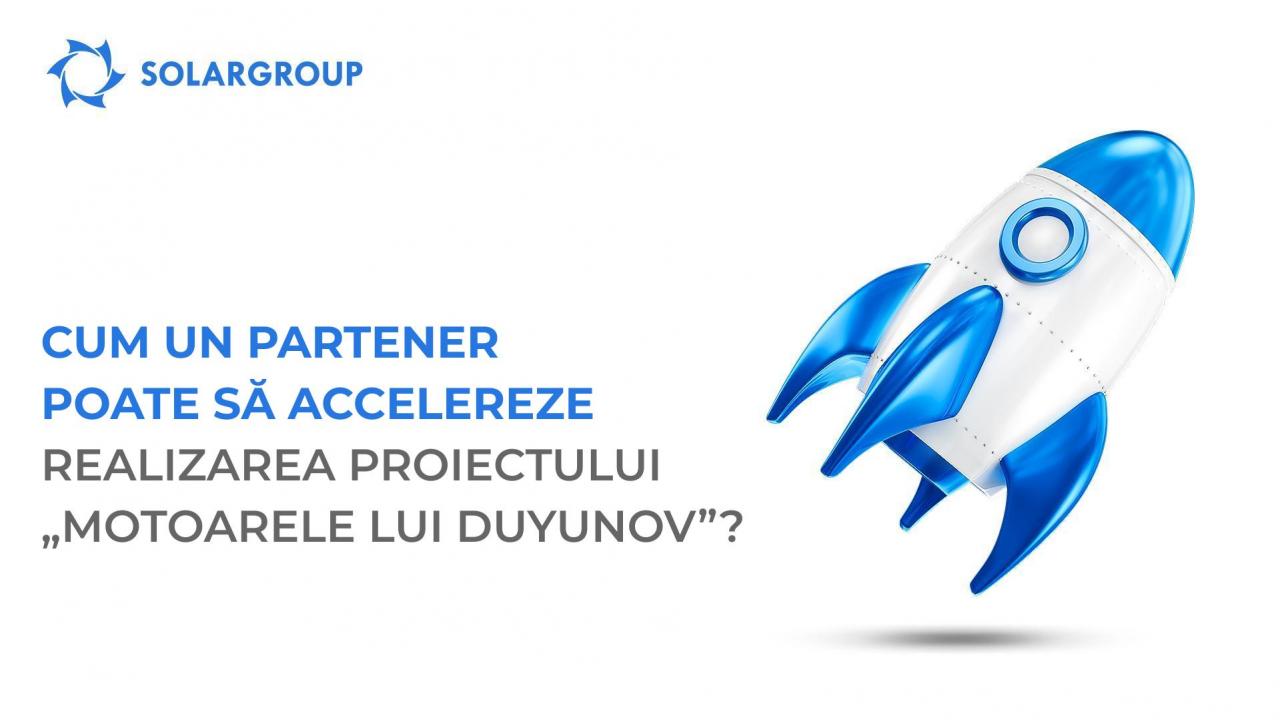 SOLARGROUP

CUM UN PARTENER POATE SĂ ACCELEREZE REALIZAREA PROIECTULUI „MOTOARELE LUI DUYUNOV”?